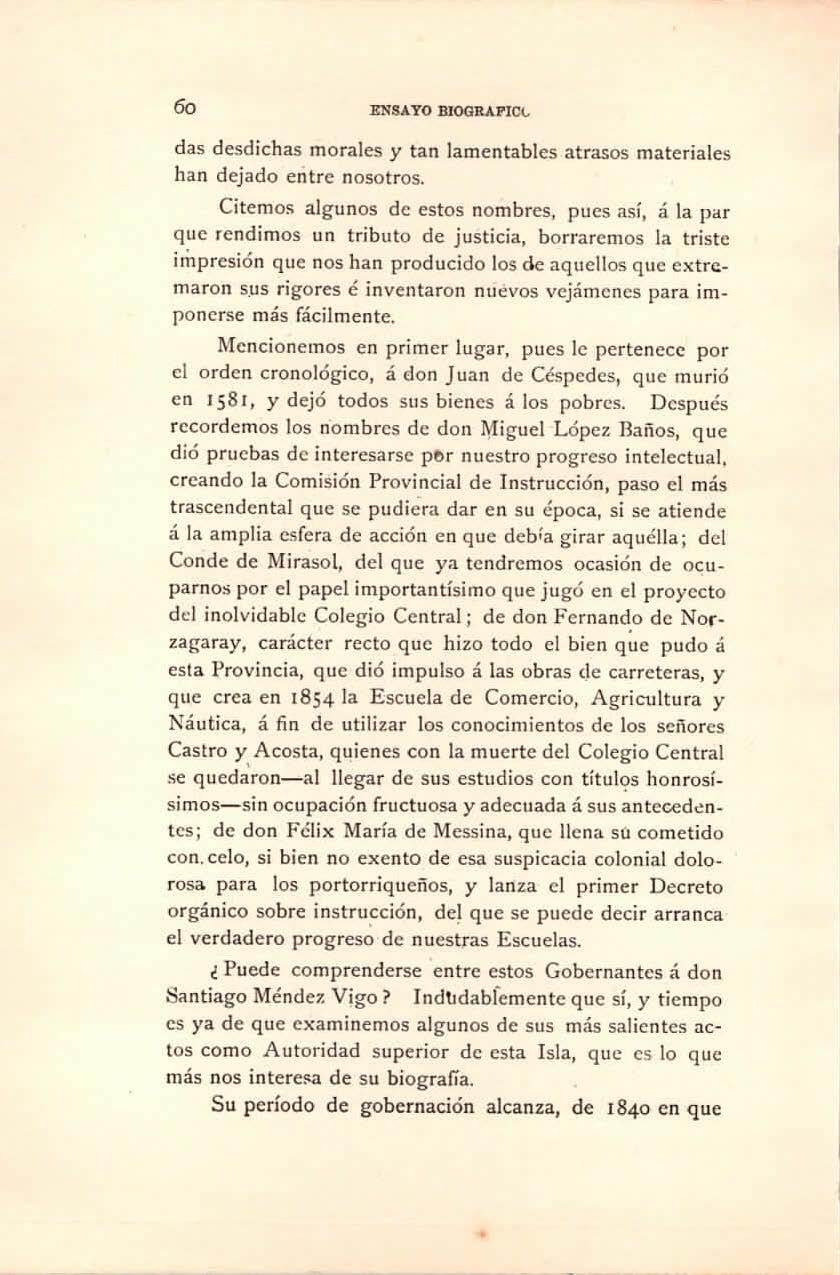 60 ENSAYO BIOGRAFICO

das desdichas morales y tan lamentables atrasos materiales han dejado entre nosotros.

Citemos algunos de estos nombres, pues así, á la par que rendimos un tributo de justicia, borraremos la triste impresión que nos han producido los de aquellos que extremaron sus rigores é inventaron nuevos vejámenes para imponerse más fácilmente.

Mencionemos en primer lugar, pues le pertenece por el orden cronológico, á don Juan de Céspedes, que murió en 1581, y dejó todos sus bienes á los pobres. Después recordemos los nombres de don Miguel López Baños, que dió pruebas de interesarse por nuestro progreso intelectual, creando la Comisión Provincial de Instrucción, paso el más trascendental que se pudiera dar en su época, si se atiende á la amplia esfera de acción en que debía girar aquélla; del Conde de Mirasol, del que ya tendremos ocasión de ocuparnos por el papel importantísimo que jugó en el proyecto del inolvidable Colegio Central; de don Fernando de Norzagaray, carácter recto que hizo todo el bien que pudo á esta Provincia, que dió impulso á las obras de carreteras, y que crea en 1854 la Escuela de Comercio, Agricultura y Náutica, á fin de utilizar los conocimientos de los señores Castro y Acosta, quienes con la muerte del Colegio Central se quedaron—al llegar de sus estudios con títulos honrosísimos—sin ocupación fructuosa y adecuada á sus antecedentes; de don Félix María de Messina, que llena su cometido con celo, si bien no exento de esa suspicacia colonial dolorosa para los portorriqueños, y lanza el primer Decreto orgánico sobre instrucción, del que se puede decir arranca el verdadero progreso de nuestras Escuelas.

¿Puede comprenderse entre estos Gobernantes á don Santiago Méndez Vigo? Indudablemente que sí, y tiempo es ya de que examinemos algunos de sus más salientes actos como Autoridad superior de esta Isla, que es lo que más nos interesa de su biografía.

Su período de gobernación alcanza, de 1840 en que